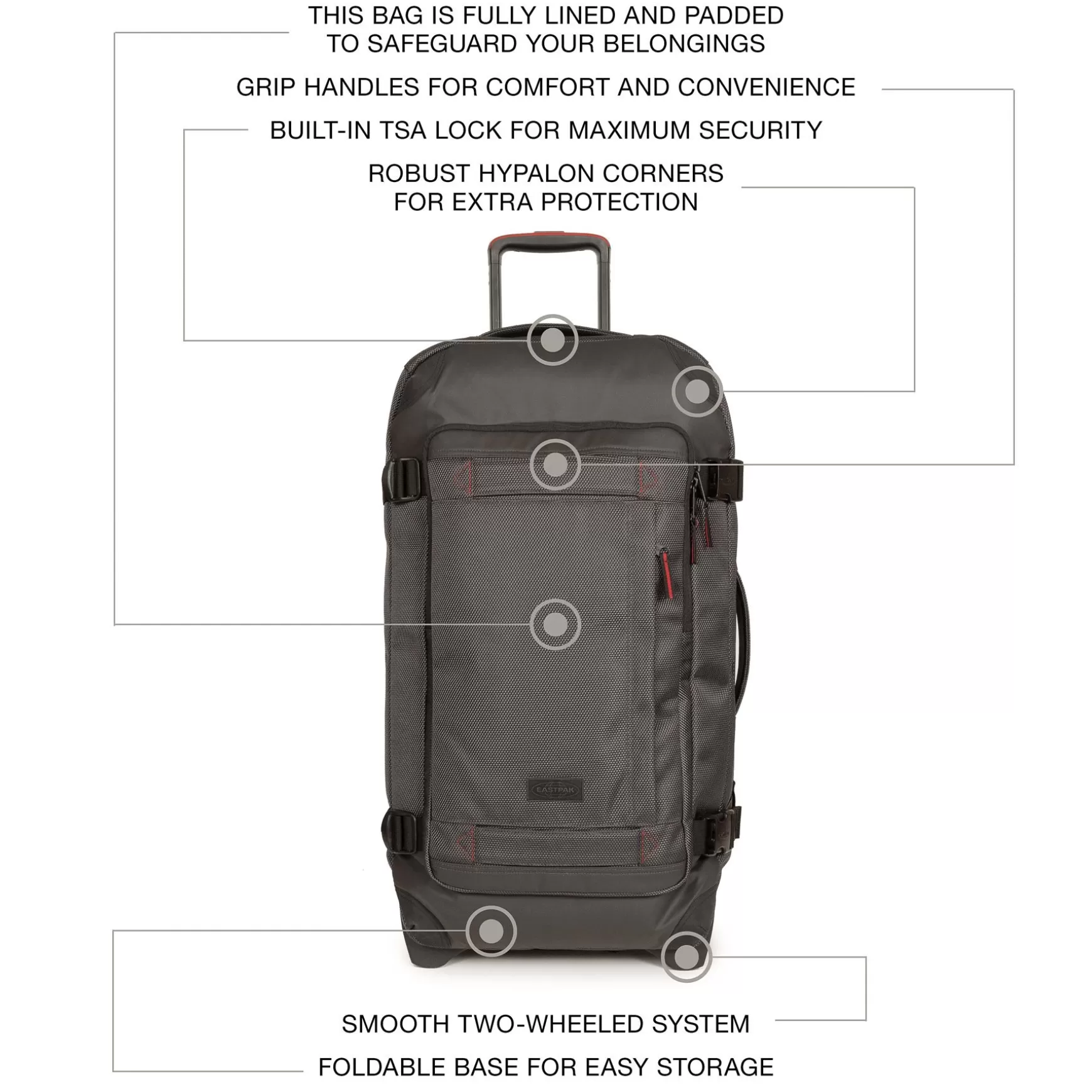 THIS BAG IS FULLY LINED AND PADDED TO SAFEGUARD YOUR BELONGINGS

GRIP HANDLES FOR COMFORT AND CONVENIENCE

BUILT-IN TSA LOCK FOR MAXIMUM SECURITY

ROBUST HYPALON CORNERS FOR EXTRA PROTECTION

EASTPAK

SMOOTH TWO-WHEELED SYSTEM

FOLDABLE BASE FOR EASY STORAGE